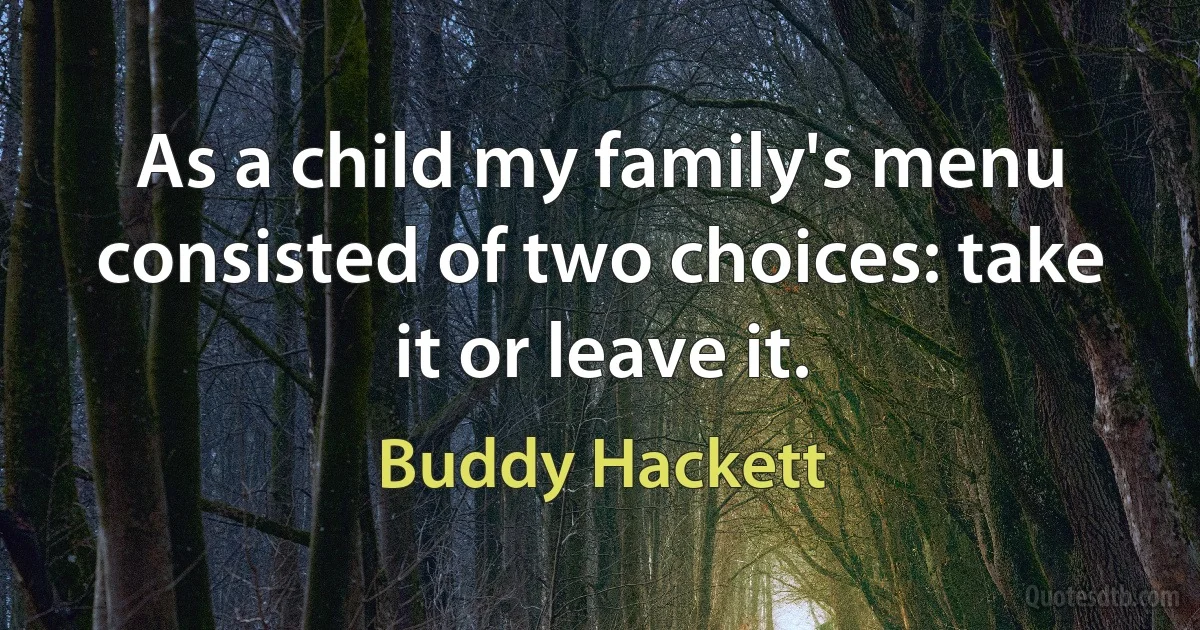 As a child my family's menu consisted of two choices: take it or leave it.

Buddy Hackett

Quotesdtb.com